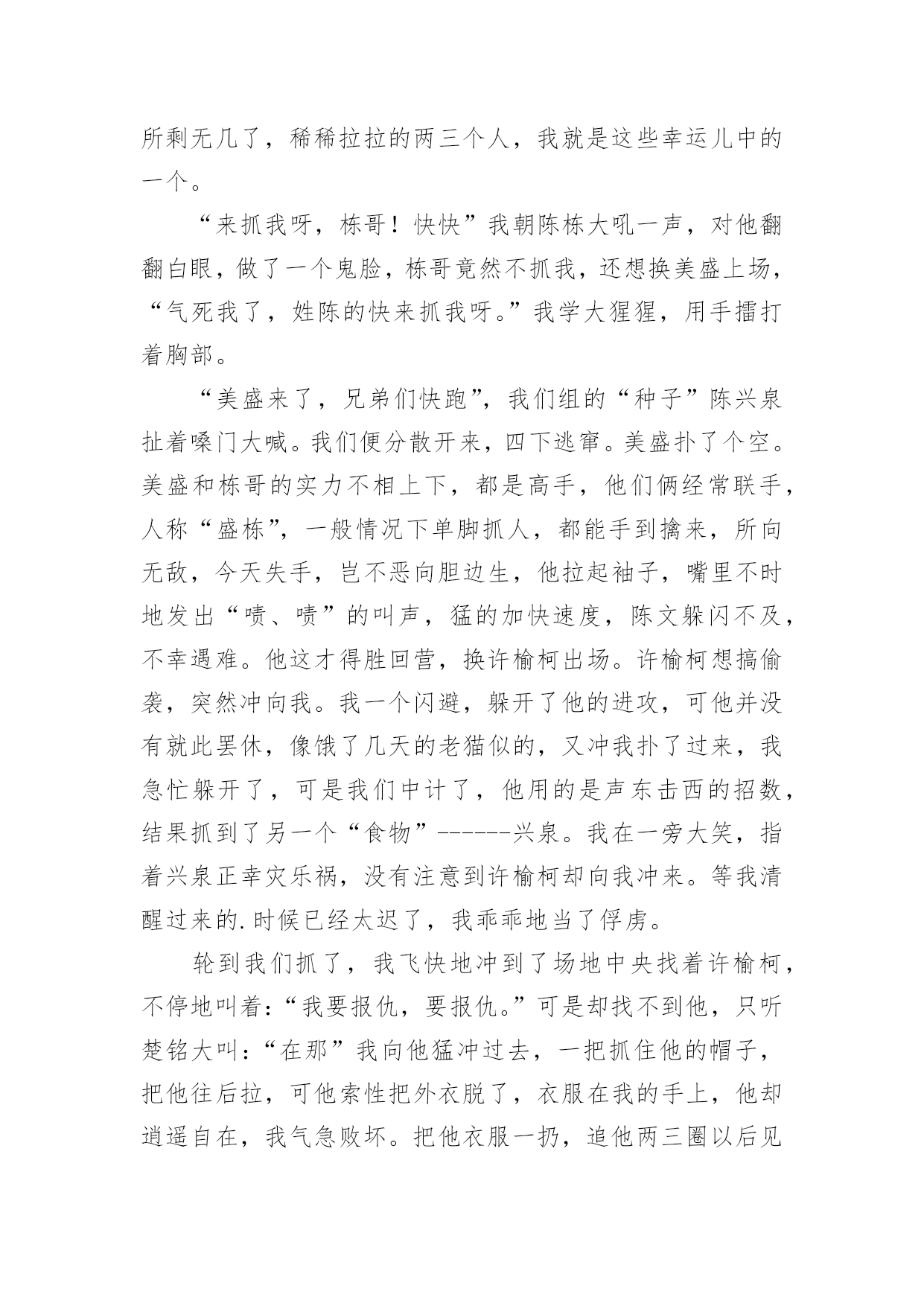 所剩无几了，稀稀拉拉的两三个人，我就是这些幸运儿中的一个。

“来抓我呀，栋哥！快快”我朝陈栋大吼一声，对他翻翻白眼，做了一个鬼脸，栋哥竟然不抓我，还想换美盛上场，“气死我了，姓陈的快来抓我呀。”我学大猩猩，用手擂打着胸部。

“美盛来了，兄弟们快跑”，我们组的“种子”陈兴泉扯着嗓门大喊。我们便分散开来，四下逃窜。美盛扑了个空。美盛和栋哥的实力不相上下，都是高手，他们俩经常联手，人称“盛栋”，一般情况下单脚抓人，都能手到擒来，所向无敌，今天失手，岂不恶向胆边生，他拉起袖子，嘴里不时地发出“啧、啧”的叫声，猛的加快速度，陈文躲闪不及，不幸遇难。他这才得胜回营，换许榆柯出场。许榆柯想搞偷袭，突然冲向我。我一个闪避，躲开了他的进攻，可他并没有就此罢休，像饿了几天的老猫似的，又冲我扑了过来，我急忙躲开了，可是我们中计了，他用的是声东击西的招数，结果抓到了另一个“食物”------兴泉。我在一旁大笑，指着兴泉正幸灾乐祸，没有注意到许榆柯却向我冲来。等我清醒过来的.时候已经太迟了，我乖乖地当了俘虏。

轮到我们抓了，我飞快地冲到了场地中央找着许榆柯，不停地叫着：“我要报仇，要报仇。”可是却找不到他，只听楚铭大叫：“在那”我向他猛冲过去，一把抓住他的帽子，把他往后拉，可他索性把外衣脱了，衣服在我的手上，他却逍遥自在，我气急败坏。把他衣服一扔，追他两三圈以后见